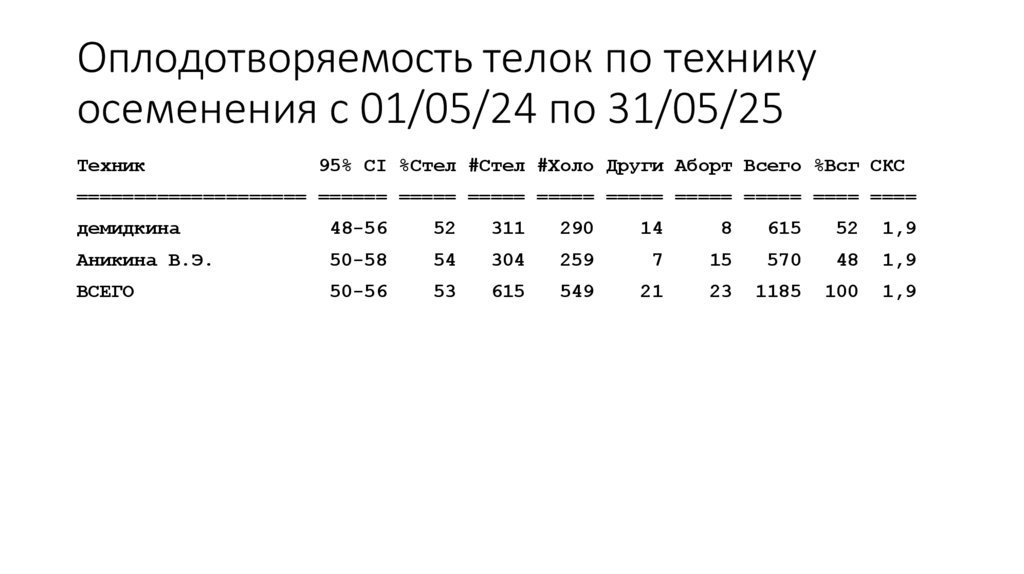 Оплодотворяемость телок по технику осеменения с 01/05/24 по 31/05/25

| Техник | 95% CI | %Стел | #Стел | #Холо | Други | Аборт | Всего | %Всг | СКС |
|---|---|---|---|---|---|---|---|---|---|
| демидкина | 48-56 | 52 | 311 | 290 | 14 | 8 | 615 | 52 | 1,9 |
| Аникина В.Э. | 50-58 | 54 | 304 | 259 | 7 | 15 | 570 | 48 | 1,9 |
| ВСЕГО | 50-56 | 53 | 615 | 549 | 21 | 23 | 1185 | 100 | 1,9 |